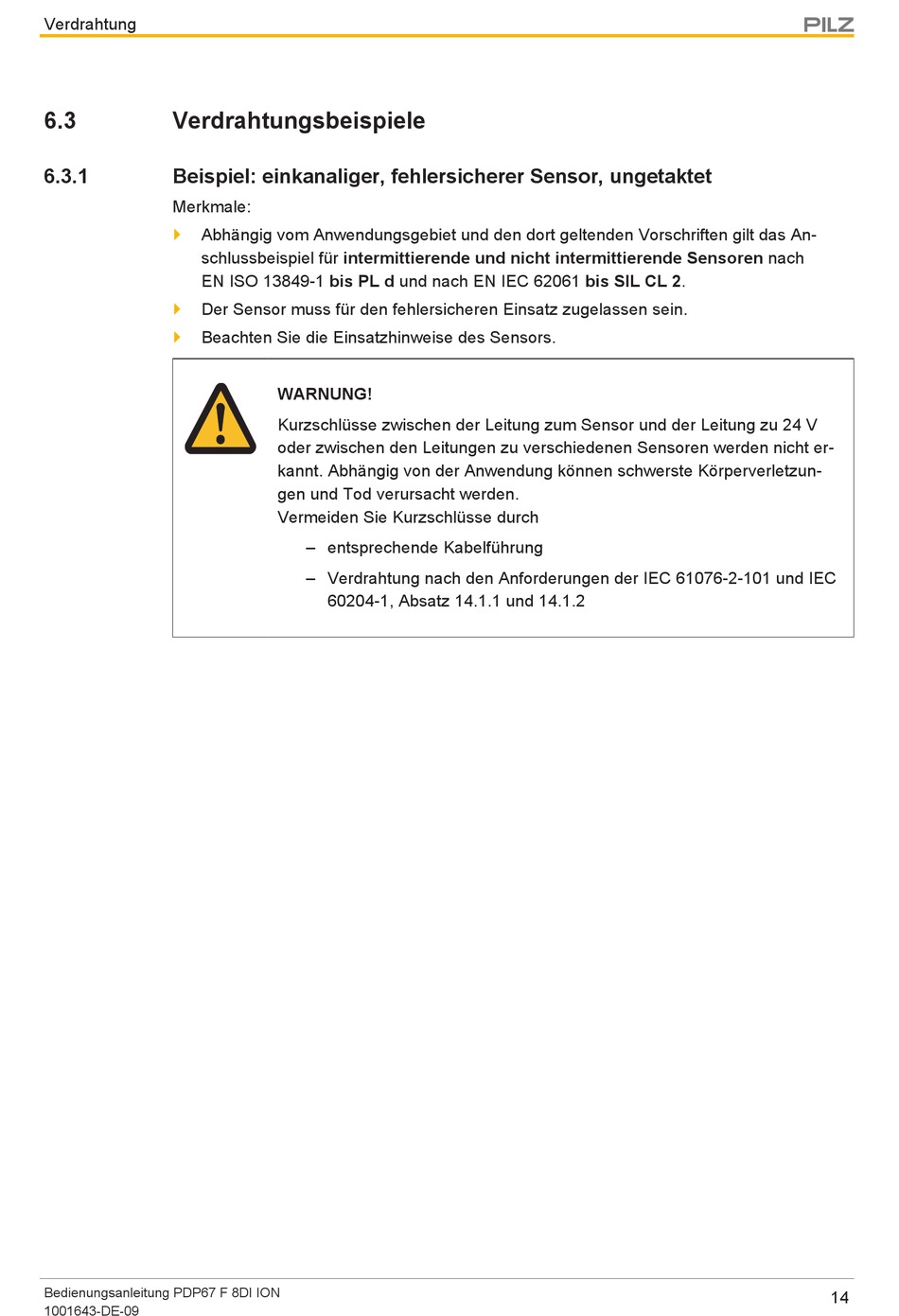 Verdrahtung

PILZ

6.3 Verdrahtungsbeispiele

6.3.1 Beispiel: einkanaliger, fehlersicherer Sensor, ungetaktet

Merkmale:

Abhängig vom Anwendungsgebiet und den dort geltenden Vorschriften gilt das Anschlussbeispiel für intermittierende und nicht intermittierende Sensoren nach EN ISO 13849-1 bis PL d und nach EN IEC 62061 bis SIL CL 2.

Der Sensor muss für den fehlersicheren Einsatz zugelassen sein.

Beachten Sie die Einsatzhinweise des Sensors.

WARNUNG!

Kurzschlüsse zwischen der Leitung zum Sensor und der Leitung zu 24 V oder zwischen den Leitungen zu verschiedenen Sensoren werden nicht erkannt. Abhängig von der Anwendung können schwerste Körperverletzungen und Tod verursacht werden.
Vermeiden Sie Kurzschlüsse durch

– entsprechende Kabelführung

– Verdrahtung nach den Anforderungen der IEC 61076-2-101 und IEC 60204-1, Absatz 14.1.1 und 14.1.2

Bedienungsanleitung PDP67 F 8DI ION
1001643-DE-09

14